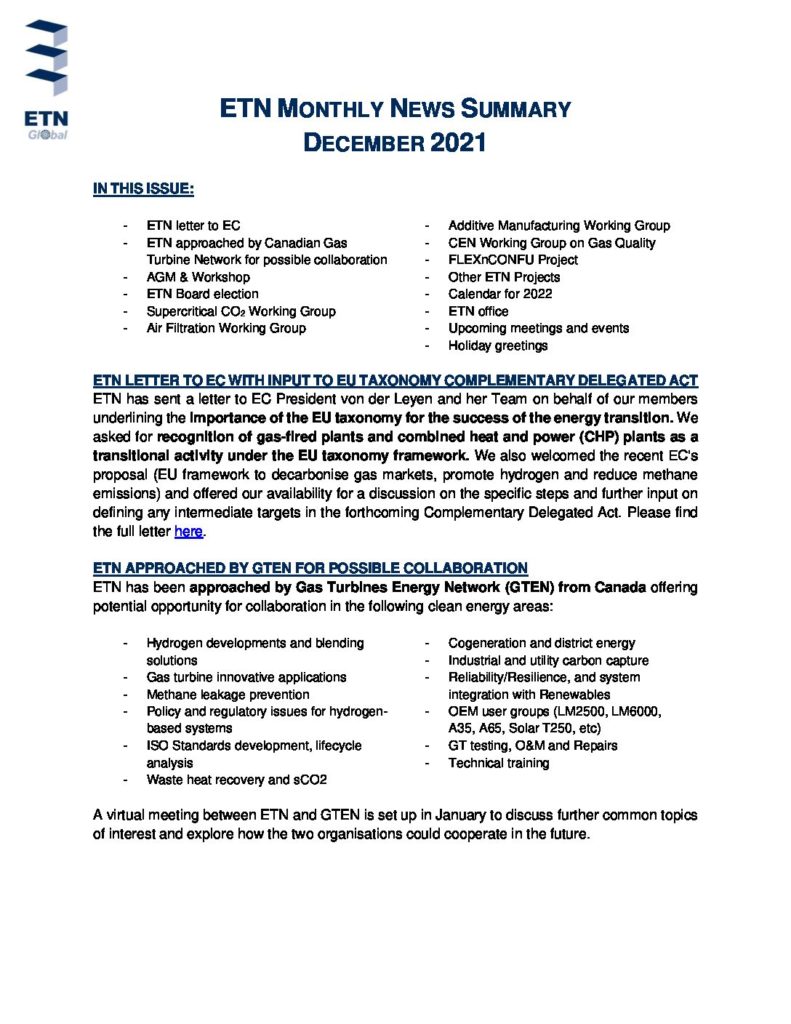 ETN
Global

ETN MONTHLY NEWS SUMMARY
DECEMBER 2021

IN THIS ISSUE:

- ETN letter to EC
- ETN approached by Canadian Gas Turbine Network for possible collaboration
- AGM & Workshop
- ETN Board election
- Supercritical $CO_2$ Working Group
- Air Filtration Working Group

- Additive Manufacturing Working Group
- CEN Working Group on Gas Quality
- FLEXnCONFU Project
- Other ETN Projects
- Calendar for 2022
- ETN office
- Upcoming meetings and events
- Holiday greetings

ETN LETTER TO EC WITH INPUT TO EU TAXONOMY COMPLEMENTARY DELEGATED ACT
ETN has sent a letter to EC President von der Leyen and her Team on behalf of our members underlining the importance of the EU taxonomy for the success of the energy transition. We asked for recognition of gas-fired plants and combined heat and power (CHP) plants as a transitional activity under the EU taxonomy framework. We also welcomed the recent EC's proposal (EU framework to decarbonise gas markets, promote hydrogen and reduce methane emissions) and offered our availability for a discussion on the specific steps and further input on defining any intermediate targets in the forthcoming Complementary Delegated Act. Please find the full letter here.

ETN APPROACHED BY GTEN FOR POSSIBLE COLLABORATION
ETN has been approached by Gas Turbines Energy Network (GTEN) from Canada offering potential opportunity for collaboration in the following clean energy areas:

- Hydrogen developments and blending solutions
- Gas turbine innovative applications
- Methane leakage prevention
- Policy and regulatory issues for hydrogen-based systems
- ISO Standards development, lifecycle analysis
- Waste heat recovery and sCO2

- Cogeneration and district energy
- Industrial and utility carbon capture
- Reliability/Resilience, and system integration with Renewables
- OEM user groups (LM2500, LM6000, A35, A65, Solar T250, etc)
- GT testing, O&M and Repairs
- Technical training

A virtual meeting between ETN and GTEN is set up in January to discuss further common topics of interest and explore how the two organisations could cooperate in the future.